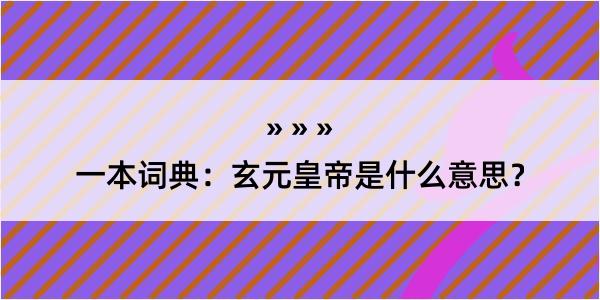 » » »

一本词典：玄元皇帝是什么意思？